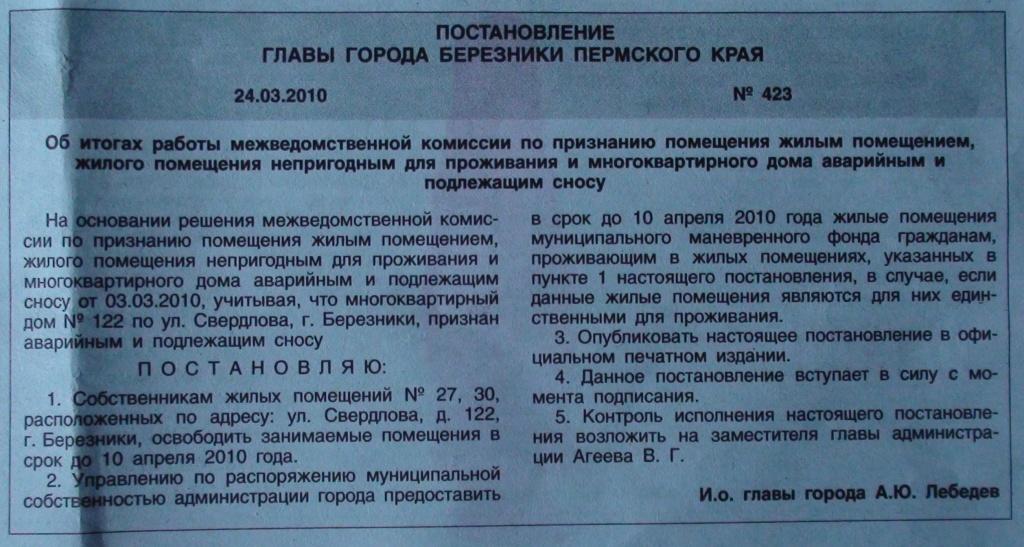 ПОСТАНОВЛЕНИЕ
ГЛАВЫ ГОРОДА БЕРЕЗНИКИ ПЕРМСКОГО КРАЯ

24.03.2010

№ 423

Об итогах работы межведомственной комиссии по признанию помещения жилым помещением, жилого помещения непригодным для проживания и многоквартирного дома аварийным и подлежащим сносу

На основании решения межведомственной комиссии по признанию помещения жилым помещением, жилого помещения непригодным для проживания и многоквартирного дома аварийным и подлежащим сносу от 03.03.2010, учитывая, что многоквартирный дом № 122 по ул. Свердлова, г. Березники, признан аварийным и подлежащим сносу

ПОСТАНОВЛЯЮ:

1. Собственникам жилых помещений № 27, 30, расположенных по адресу: ул. Свердлова, д. 122, г. Березники, освободить занимаемые помещения в срок до 10 апреля 2010 года.

2. Управлению по распоряжению муниципальной собственностью администрации города предоставить в срок до 10 апреля 2010 года жилые помещения муниципального маневренного фонда гражданам, проживающим в жилых помещениях, указанных в пункте 1 настоящего постановления, в случае, если данные жилые помещения являются для них единственными для проживания.

3. Опубликовать настоящее постановление в официальном печатном издании.

4. Данное постановление вступает в силу с момента подписания.

5. Контроль исполнения настоящего постановления возложить на заместителя главы администрации Агеева В. Г.

И.о. главы города А.Ю. Лебедев